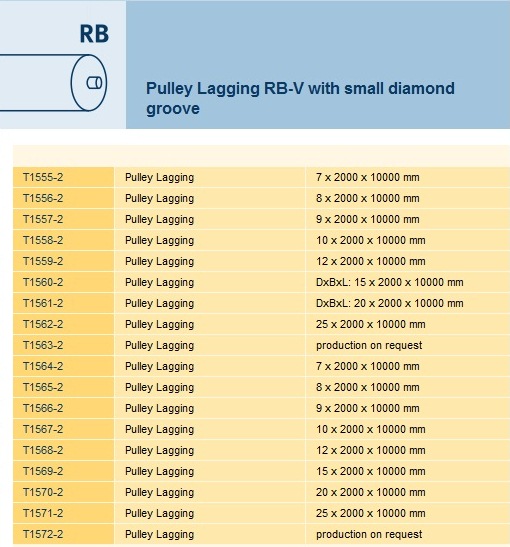 RB

Pulley Lagging RB-V with small diamond groove

| | | |
|---|---|---|
| T1555-2 | Pulley Lagging | 7 x 2000 x 10000 mm |
| T1556-2 | Pulley Lagging | 8 x 2000 x 10000 mm |
| T1557-2 | Pulley Lagging | 9 x 2000 x 10000 mm |
| T1558-2 | Pulley Lagging | 10 x 2000 x 10000 mm |
| T1559-2 | Pulley Lagging | 12 x 2000 x 10000 mm |
| T1560-2 | Pulley Lagging | DxBxL: 15 x 2000 x 10000 mm |
| T1561-2 | Pulley Lagging | DxBxL: 20 x 2000 x 10000 mm |
| T1562-2 | Pulley Lagging | 25 x 2000 x 10000 mm |
| T1563-2 | Pulley Lagging | production on request |
| T1564-2 | Pulley Lagging | 7 x 2000 x 10000 mm |
| T1565-2 | Pulley Lagging | 8 x 2000 x 10000 mm |
| T1566-2 | Pulley Lagging | 9 x 2000 x 10000 mm |
| T1567-2 | Pulley Lagging | 10 x 2000 x 10000 mm |
| T1568-2 | Pulley Lagging | 12 x 2000 x 10000 mm |
| T1569-2 | Pulley Lagging | 15 x 2000 x 10000 mm |
| T1570-2 | Pulley Lagging | 20 x 2000 x 10000 mm |
| T1571-2 | Pulley Lagging | 25 x 2000 x 10000 mm |
| T1572-2 | Pulley Lagging | production on request |